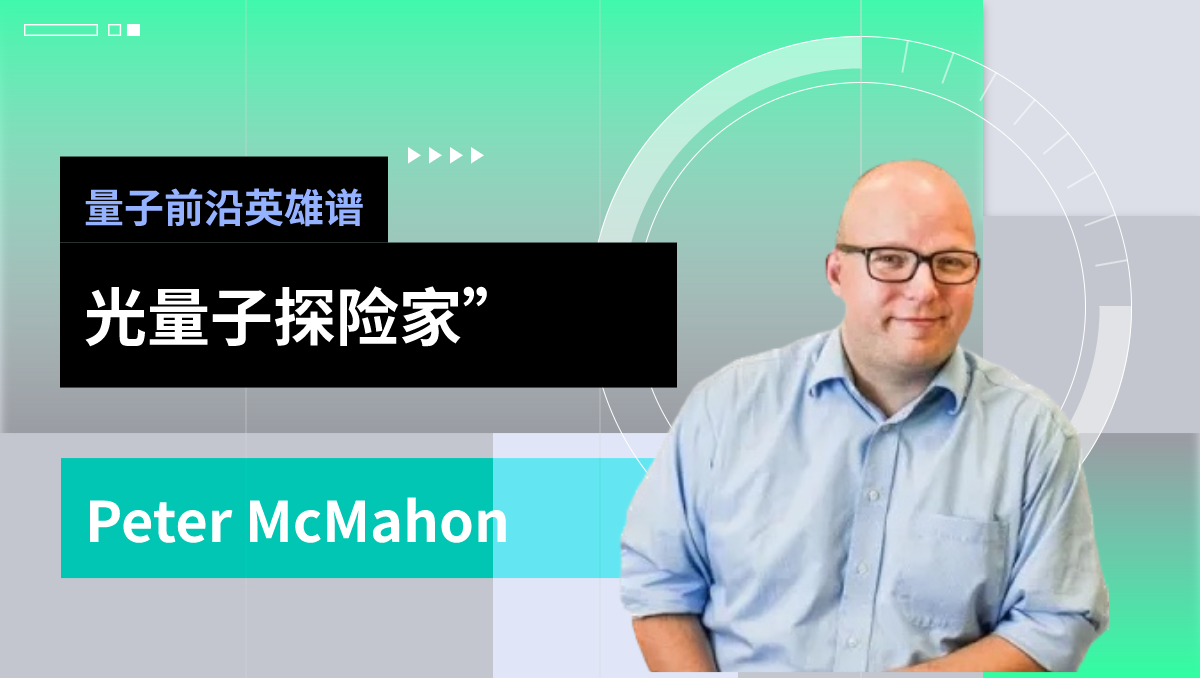 量子前沿英雄谱

光量子探险家”

Peter McMahon